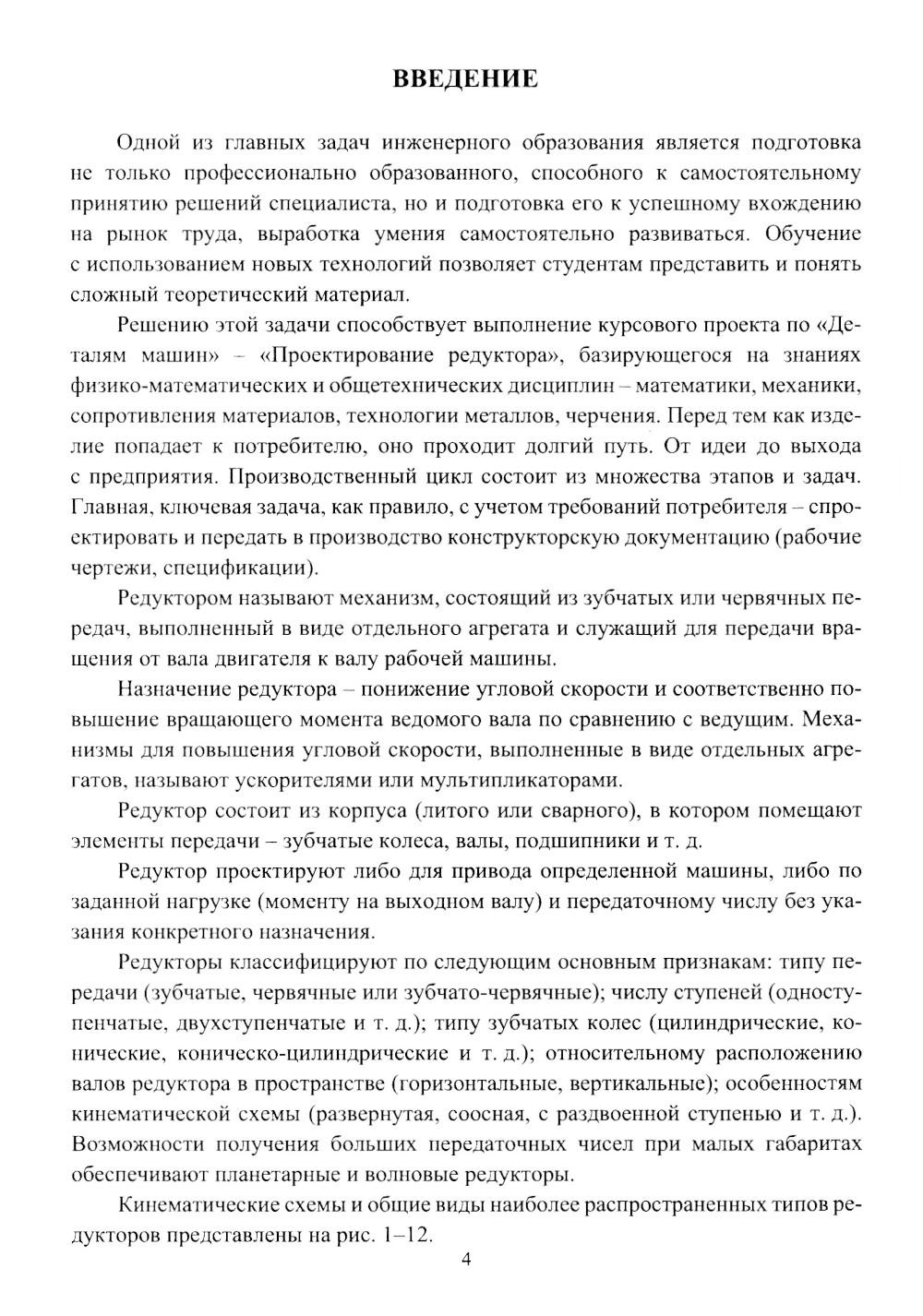 ВВЕДЕНИЕ

Одной из главных задач инженерного образования является подготовка не только профессионально образованного, способного к самостоятельному принятию решений специалиста, но и подготовка его к успешному вхождению на рынок труда, выработка умения самостоятельно развиваться. Обучение с использованием новых технологий позволяет студентам представить и понять сложный теоретический материал.

Решению этой задачи способствует выполнение курсового проекта по «Деталям машин» – «Проектирование редуктора», базирующегося на знаниях физико-математических и общетехнических дисциплин – математики, механики, сопротивления материалов, технологии металлов, черчения. Перед тем как изделие попадает к потребителю, оно проходит долгий путь. От идеи до выхода с предприятия. Производственный цикл состоит из множества этапов и задач. Главная, ключевая задача, как правило, с учетом требований потребителя – спроектировать и передать в производство конструкторскую документацию (рабочие чертежи, спецификации).

Редуктором называют механизм, состоящий из зубчатых или червячных передач, выполненный в виде отдельного агрегата и служащий для передачи вращения от вала двигателя к валу рабочей машины.

Назначение редуктора – понижение угловой скорости и соответственно повышение вращающего момента ведомого вала по сравнению с ведущим. Механизмы для повышения угловой скорости, выполненные в виде отдельных агрегатов, называют ускорителями или мультипликаторами.

Редуктор состоит из корпуса (литого или сварного), в котором помещают элементы передачи – зубчатые колеса, валы, подшипники и т. д.

Редуктор проектируют либо для привода определенной машины, либо по заданной нагрузке (моменту на выходном валу) и передаточному числу без указания конкретного назначения.

Редукторы классифицируют по следующим основным признакам: типу передачи (зубчатые, червячные или зубчато-червячные); числу ступеней (одноступенчатые, двухступенчатые и т. д.); типу зубчатых колес (цилиндрические, конические, коническо-цилиндрические и т. д.); относительному расположению валов редуктора в пространстве (горизонтальные, вертикальные); особенностям кинематической схемы (развернутая, соосная, с раздвоенной ступенью и т. д.). Возможности получения больших передаточных чисел при малых габаритах обеспечивают планетарные и волновые редукторы.

Кинематические схемы и общие виды наиболее распространенных типов редукторов представлены на рис. 1–12.

4